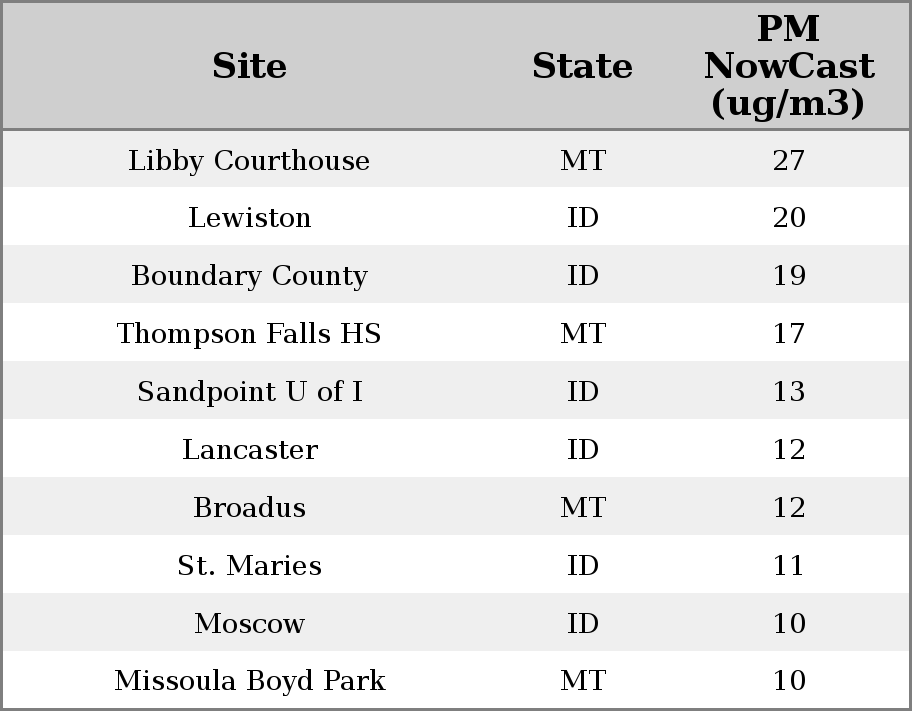 | Site | State | PM NowCast (ug/m3) |
|---|---|---|
| Libby Courthouse | MT | 27 |
| Lewiston | ID | 20 |
| Boundary County | ID | 19 |
| Thompson Falls HS | MT | 17 |
| Sandpoint U of I | ID | 13 |
| Lancaster | ID | 12 |
| Broadus | MT | 12 |
| St. Maries | ID | 11 |
| Moscow | ID | 10 |
| Missoula Boyd Park | MT | 10 |